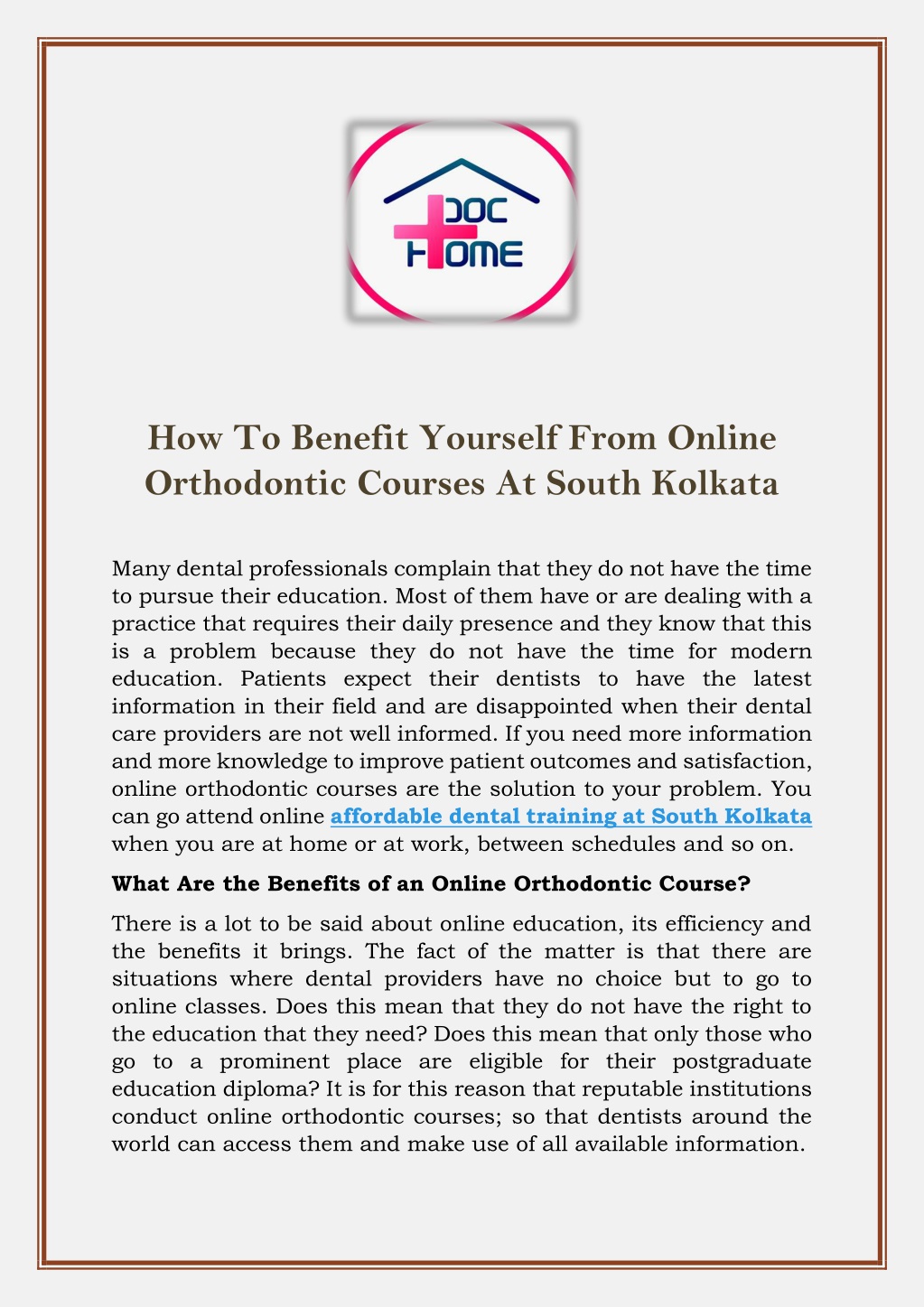 DOC
HOME

How To Benefit Yourself From Online Orthodontic Courses At South Kolkata

Many dental professionals complain that they do not have the time to pursue their education. Most of them have or are dealing with a practice that requires their daily presence and they know that this is a problem because they do not have the time for modern education. Patients expect their dentists to have the latest information in their field and are disappointed when their dental care providers are not well informed. If you need more information and more knowledge to improve patient outcomes and satisfaction, online orthodontic courses are the solution to your problem. You can go attend online affordable dental training at South Kolkata when you are at home or at work, between schedules and so on.

What Are the Benefits of an Online Orthodontic Course?

There is a lot to be said about online education, its efficiency and the benefits it brings. The fact of the matter is that there are situations where dental providers have no choice but to go to online classes. Does this mean that they do not have the right to the education that they need? Does this mean that only those who go to a prominent place are eligible for their postgraduate education diploma? It is for this reason that reputable institutions conduct online orthodontic courses; so that dentists around the world can access them and make use of all available information.